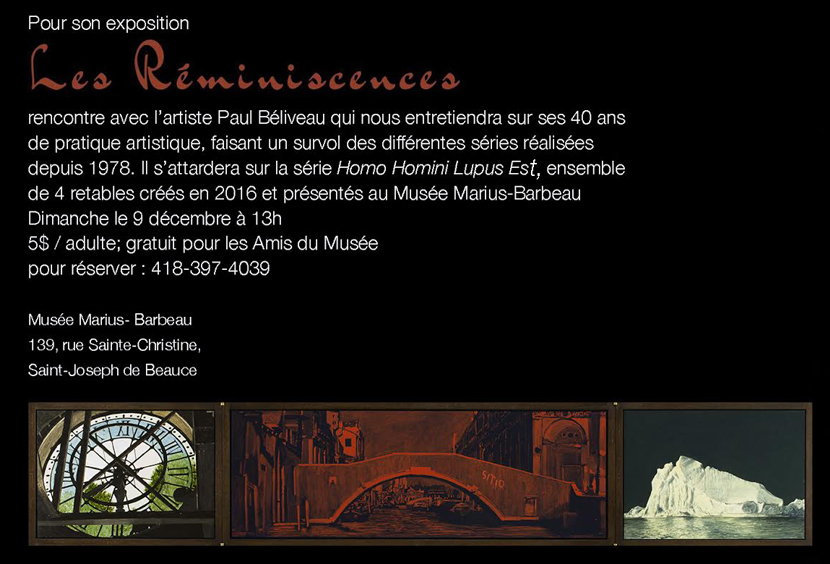 Pour son exposition

Les Réminiscences

rencontre avec l'artiste Paul Béliveau qui nous entretiendra sur ses 40 ans de pratique artistique, faisant un survol des différentes séries réalisées depuis 1978. Il s'attardera sur la série Homo Homini Lupus Est, ensemble de 4 retables créés en 2016 et présentés au Musée Marius-Barbeau
Dimanche le 9 décembre à 13h
5$ / adulte; gratuit pour les Amis du Musée
pour réserver : 418-397-4039

Musée Marius- Barbeau
139, rue Sainte-Christine,
Saint-Joseph de Beauce